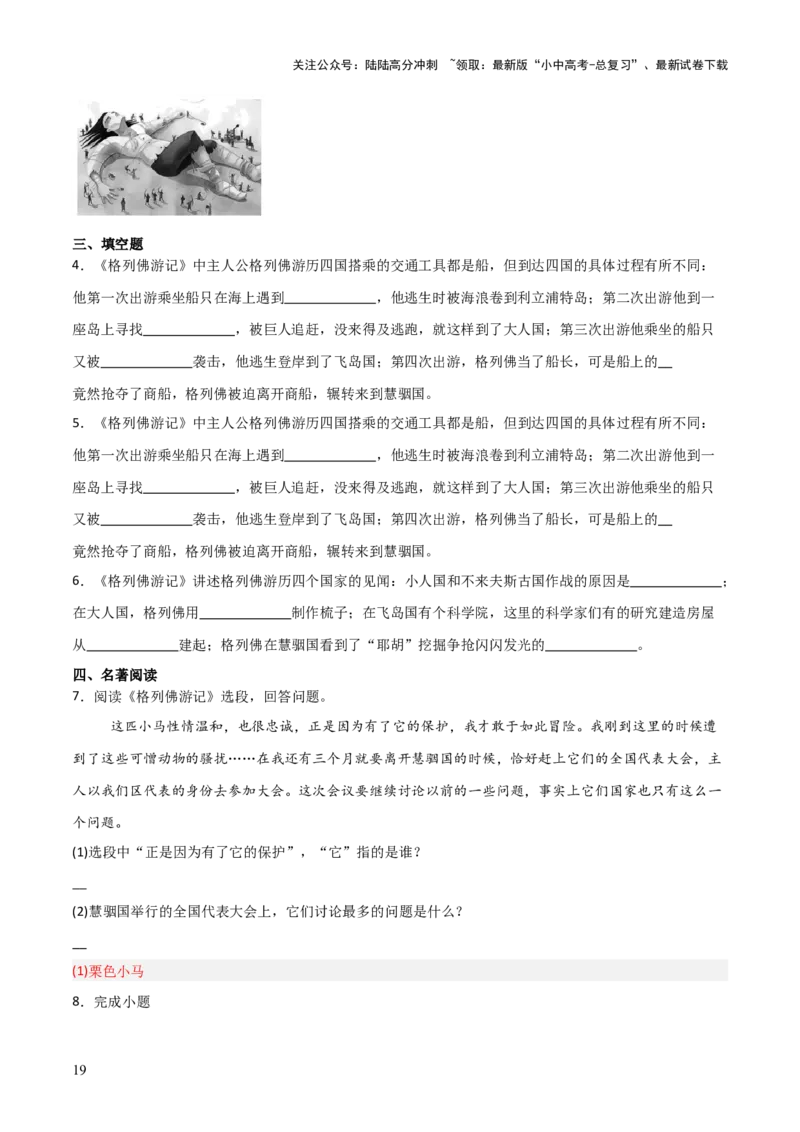 关注公众号：陆陆高分冲刺 ~领取：最新版“小中高考-总复习”、最新试卷下载

三、填空题

4.《格列佛游记》中主人公格列佛游历四国搭乘的交通工具都是船，但到达四国的具体过程有所不同：他第一次出游乘坐船只在海上遇到____，他逃生时被海浪卷到利立浦特岛；第二次出游他到一座岛上寻找____，被巨人追赶，没来得及逃跑，就这样到了大人国；第三次出游他乘坐的船只又被____袭击，他逃生登岸到了飞岛国；第四次出游，格列佛当了船长，可是船上的____竟然抢夺了商船，格列佛被迫离开商船，辗转来到慧骃国。

5.《格列佛游记》中主人公格列佛游历四国搭乘的交通工具都是船，但到达四国的具体过程有所不同：他第一次出游乘坐船只在海上遇到____，他逃生时被海浪卷到利立浦特岛；第二次出游他到一座岛上寻找____，被巨人追赶，没来得及逃跑，就这样到了大人国；第三次出游他乘坐的船只又被____袭击，他逃生登岸到了飞岛国；第四次出游，格列佛当了船长，可是船上的____竟然抢夺了商船，格列佛被迫离开商船，辗转来到慧骃国。

6.《格列佛游记》讲述格列佛游历四个国家的见闻：小人国和不来夫斯古国作战的原因是____；在大人国，格列佛用____制作梳子；在飞岛国有个科学院，这里的科学家们有的研究建造房屋从____建起；格列佛在慧骃国看到了“耶胡”挖掘争抢闪闪发光的____。

四、名著阅读

7.阅读《格列佛游记》选段，回答问题。

这匹小马性情温和，也很忠诚，正是因为有了它的保护，我才敢于如此冒险。我刚到这里的时候遭到了这些可憎动物的骚扰……在我还有三个月就要离开慧骃国的时候，恰好赶上它们的全国代表大会，主人以我们区代表的身份去参加大会。这次会议要继续讨论以前的一些问题，事实上它们国家也只有这么一个问题。

(1)选段中“正是因为有了它的保护”，“它”指的是谁？

____

(2)慧骃国举行的全国代表大会上，它们讨论最多的问题是什么？

____

(1)栗色小马

8.完成小题

19